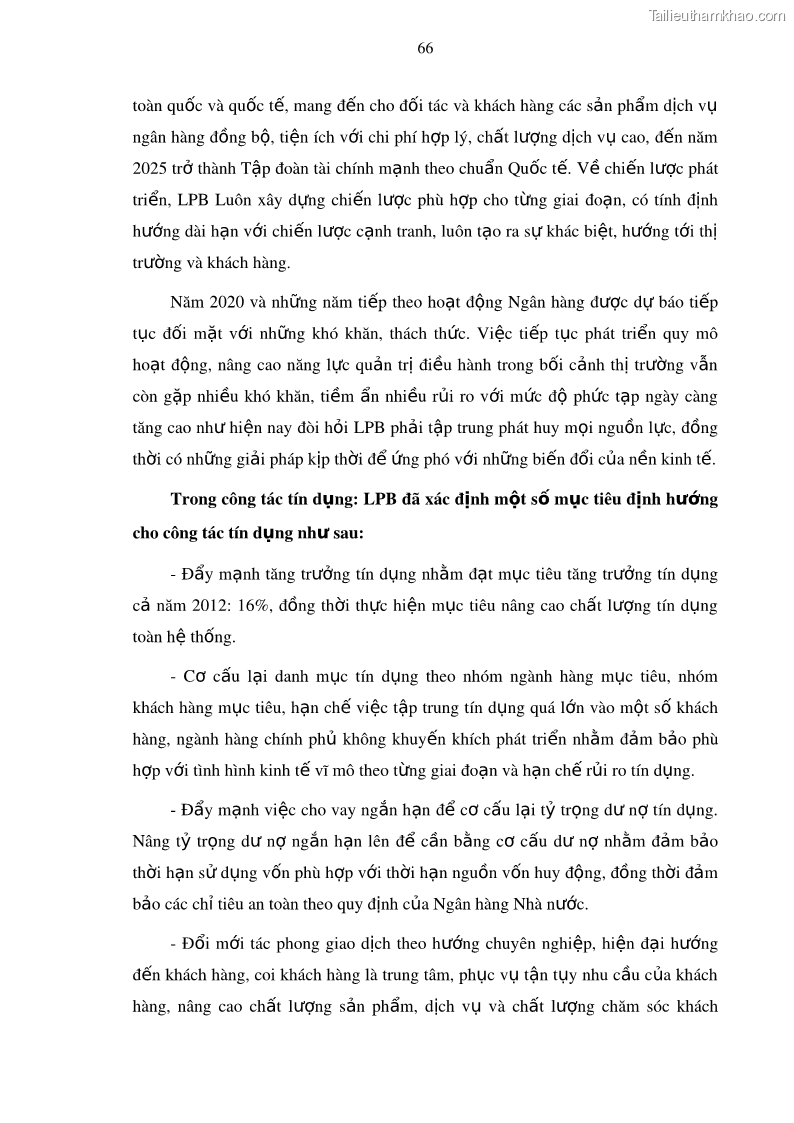 Tailieuthamkhao.com

66

toàn quốc và quốc tế, mang đến cho đối tác và khách hàng các sản phẩm dịch vụ ngân hàng đồng bộ, tiện ích với chi phí hợp lý, chất lượng dịch vụ cao, đến năm 2025 trở thành Tập đoàn tài chính mạnh theo chuẩn Quốc tế. Về chiến lược phát triển, LPB Luôn xây dựng chiến lược phù hợp cho từng giai đoạn, có tính định hướng dài hạn với chiến lược cạnh tranh, luôn tạo ra sự khác biệt, hướng tới thị trường và khách hàng.

Năm 2020 và những năm tiếp theo hoạt động Ngân hàng được dự báo tiếp tục đối mặt với những khó khăn, thách thức. Việc tiếp tục phát triển quy mô hoạt động, nâng cao năng lực quản trị điều hành trong bối cảnh thị trường vẫn còn gặp nhiều khó khăn, tiềm ẩn nhiều rủi ro với mức độ phức tạp ngày càng tăng cao như hiện nay đòi hỏi LPB phải tập trung phát huy mọi nguồn lực, đồng thời có những giải pháp kịp thời để ứng phó với những biến đổi của nền kinh tế.

Trong công tác tín dụng: LPB đã xác định một số mục tiêu định hướng cho công tác tín dụng như sau:

- Đẩy mạnh tăng trưởng tín dụng nhằm đạt mục tiêu tăng trưởng tín dụng cả năm 2012: 16%, đồng thời thực hiện mục tiêu nâng cao chất lượng tín dụng toàn hệ thống.

- Cơ cấu lại danh mục tín dụng theo nhóm ngành hàng mục tiêu, nhóm khách hàng mục tiêu, hạn chế việc tập trung tín dụng quá lớn vào một số khách hàng, ngành hàng chính phủ không khuyến khích phát triển nhằm đảm bảo phù hợp với tình hình kinh tế vĩ mô theo từng giai đoạn và hạn chế rủi ro tín dụng.

- Đẩy mạnh việc cho vay ngắn hạn để cơ cấu lại tỷ trọng dư nợ tín dụng. Nâng tỷ trọng dư nợ ngắn hạn lên để cần bằng cơ cấu dư nợ nhằm đảm bảo thời hạn sử dụng vốn phù hợp với thời hạn nguồn vốn huy động, đồng thời đảm bảo các chỉ tiêu an toàn theo quy định của Ngân hàng Nhà nước.

- Đổi mới tác phong giao dịch theo hướng chuyên nghiệp, hiện đại hướng đến khách hàng, coi khách hàng là trung tâm, phục vụ tận tụy nhu cầu của khách hàng, nâng cao chất lượng sản phẩm, dịch vụ và chất lượng chăm sóc khách